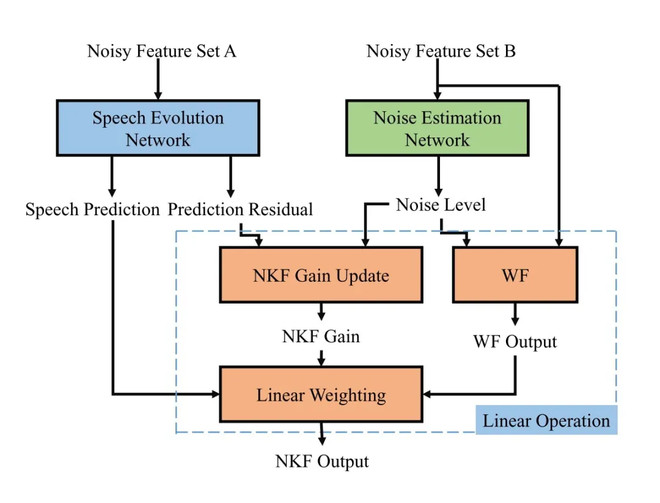 Noisy Feature Set A

Noisy Feature Set B

Speech Evolution Network

Noise Estimation Network

Speech Prediction

Prediction Residual

Noise Level

NKF Gain Update

WF

NKF Gain

WF Output

Linear Weighting

Linear Operation

NKF Output